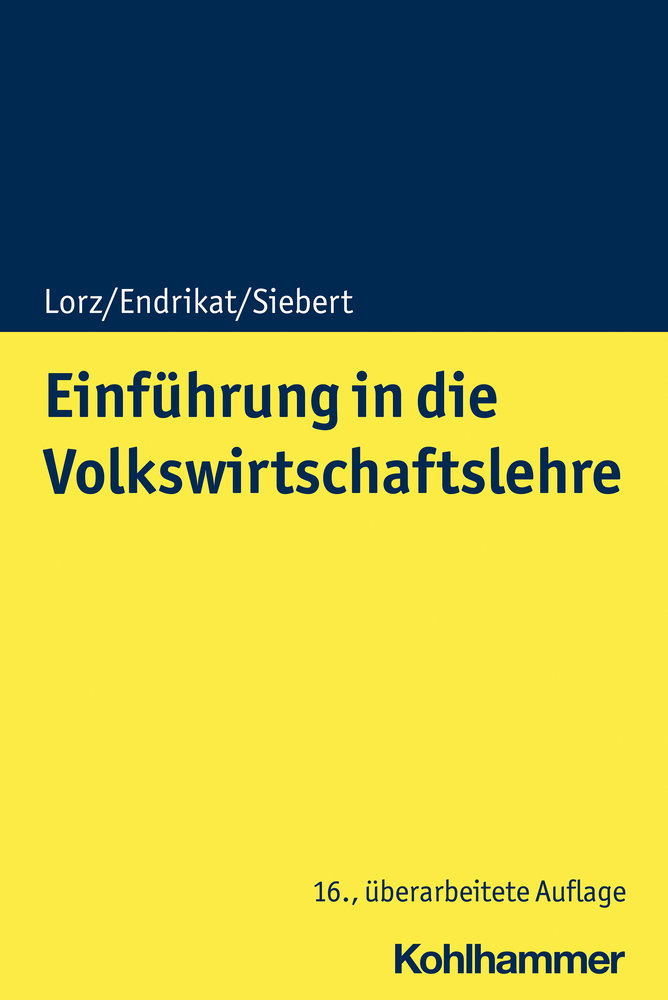 Lorz/Endrikat/Siebert

Einführung in die Volkswirtschaftslehre

16., überarbeitete Auflage

Kohlhammer